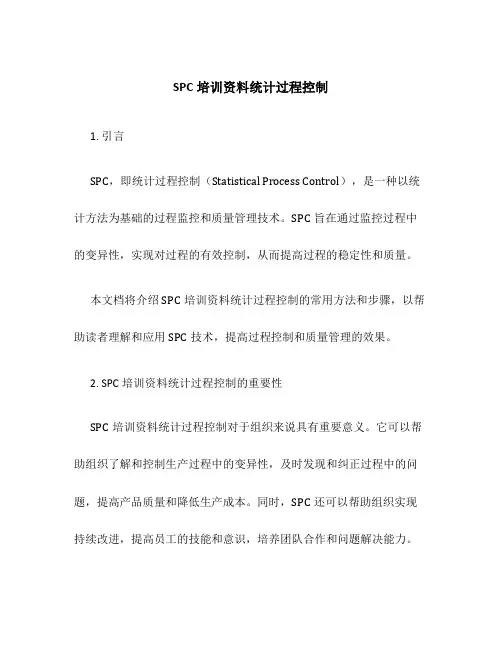 SPC 培训资料统计过程控制

1. 引言

SPC，即统计过程控制（Statistical Process Control），是一种以统计方法为基础的过程监控和质量管理技术。SPC 旨在通过监控过程中的变异性，实现对过程的有效控制，从而提高过程的稳定性和质量。

本文档将介绍 SPC 培训资料统计过程控制的常用方法和步骤，以帮助读者理解和应用 SPC 技术，提高过程控制和质量管理的效果。

2. SPC 培训资料统计过程控制的重要性

SPC 培训资料统计过程控制对于组织来说具有重要意义。它可以帮助组织了解和控制生产过程中的变异性，及时发现和纠正过程中的问题，提高产品质量和降低生产成本。同时，SPC 还可以帮助组织实现持续改进，提高员工的技能和意识，培养团队合作和问题解决能力。